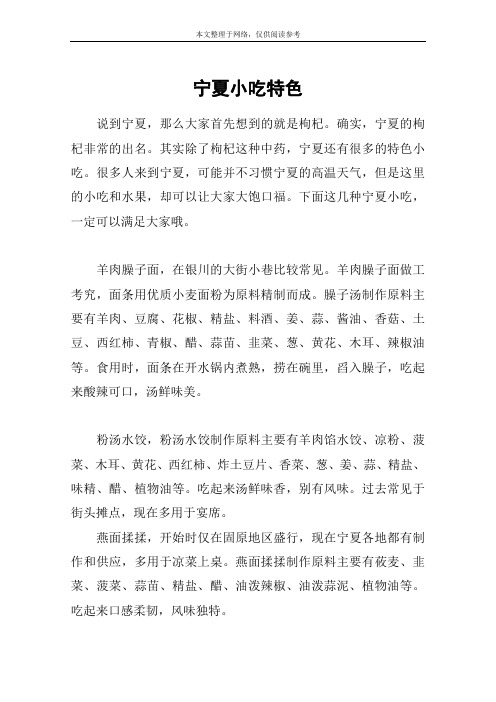 本文整理于网络，仅供阅读参考

宁夏小吃特色

说到宁夏，那么大家首先想到的就是枸杞。确实，宁夏的枸杞非常的出名。其实除了枸杞这种中药，宁夏还有很多的特色小吃。很多人来到宁夏，可能并不习惯宁夏的高温天气，但是这里的小吃和水果，却可以让大家大饱口福。下面这几种宁夏小吃，一定可以满足大家哦。

羊肉臊子面，在银川的大街小巷比较常见。羊肉臊子面做工考究，面条用优质小麦面粉为原料精制而成。臊子汤制作原料主要有羊肉、豆腐、花椒、精盐、料酒、姜、蒜、酱油、香菇、土豆、西红柿、青椒、醋、蒜苗、韭菜、葱、黄花、木耳、辣椒油等。食用时，面条在开水锅内煮熟，捞在碗里，舀入臊子，吃起来酸辣可口，汤鲜味美。

粉汤水饺，粉汤水饺制作原料主要有羊肉馅水饺、凉粉、菠菜、木耳、黄花、西红柿、炸土豆片、香菜、葱、姜、蒜、精盐、味精、醋、植物油等。吃起来汤鲜味香，别有风味。过去常见于街头摊点，现在多用于宴席。

燕面揉揉，开始时仅在固原地区盛行，现在宁夏各地都有制作和供应，多用于凉菜上桌。燕面揉揉制作原料主要有莜麦、韭菜、菠菜、蒜苗、精盐、醋、油泼辣椒、油泼蒜泥、植物油等。吃起来口感柔韧，风味独特。